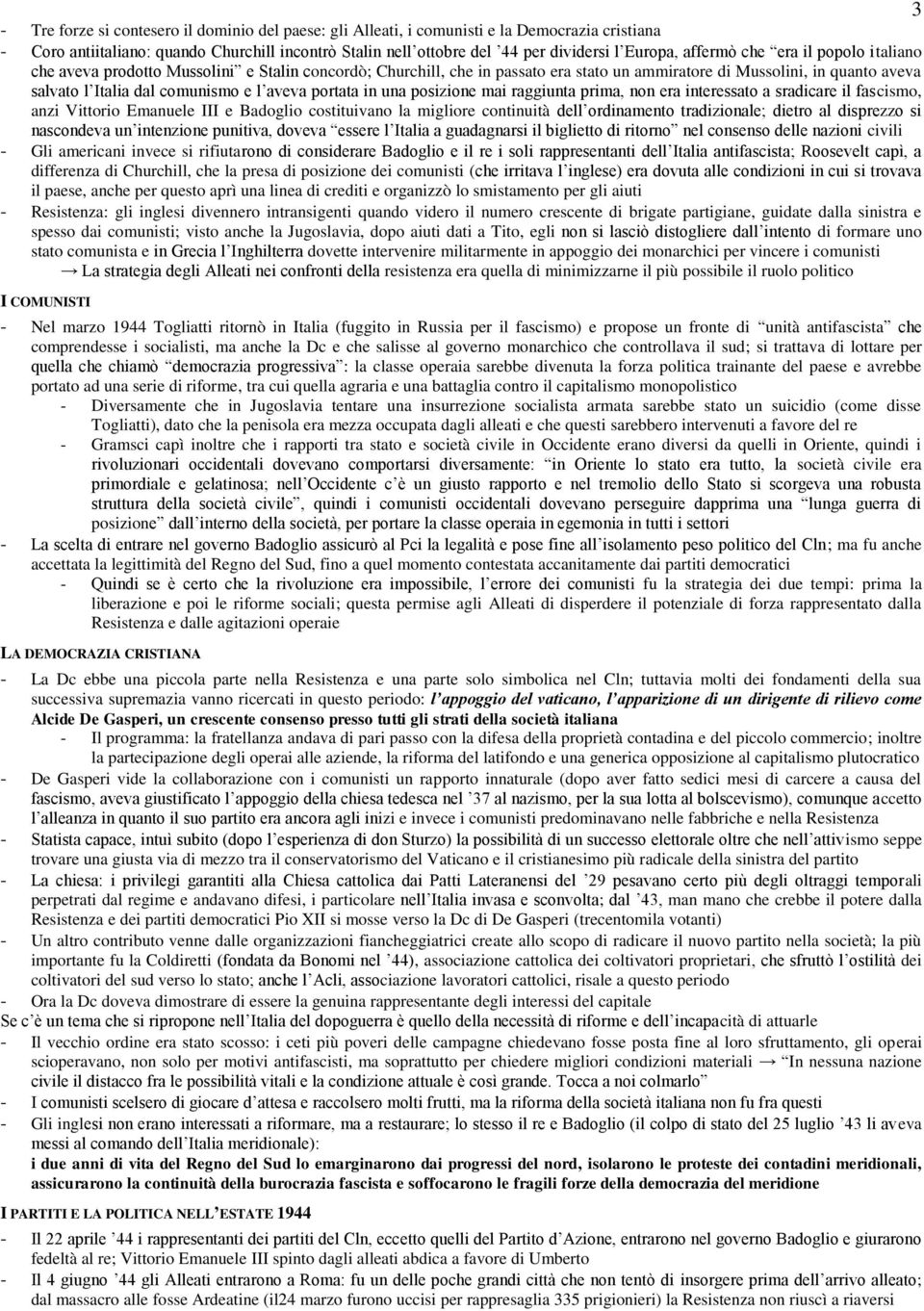 3

- Tre forze si contesero il dominio del paese: gli Alleati, i comunisti e la Democrazia cristiana
- Coro antiitaliano: quando Churchill incontrò Stalin nell'ottobre del '44 per dividersi l'Europa, affermò che "era il popolo italiano che aveva prodotto Mussolini" e Stalin concordò; Churchill, che in passato era stato un ammiratore di Mussolini, in quanto aveva salvato l'Italia dal comunismo e l'aveva portata in una posizione mai raggiunta prima, non era interessato a sradicare il fascismo, anzi Vittorio Emanuele III e Badoglio costituivano la migliore continuità dell'ordinamento tradizionale; dietro al disprezzo si nascondeva un'intenzione punitiva, doveva "essere l'Italia a guadagnarsi il biglietto di ritorno" nel consenso delle nazioni civili
- Gli americani invece si rifiutarono di considerare Badoglio e il re i soli rappresentanti dell'Italia antifascista; Roosevelt capì, a differenza di Churchill, che la presa di posizione dei comunisti (che irritava l'inglese) era dovuta alle condizioni in cui si trovava il paese, anche per questo aprì una linea di crediti e organizzò lo smistamento per gli aiuti
- Resistenza: gli inglesi divennero intransigenti quando videro il numero crescente di brigate partigiane, guidate dalla sinistra e spesso dai comunisti; visto anche la Jugoslavia, dopo aiuti dati a Tito, egli non si lasciò distogliere dall'intento di formare uno stato comunista e in Grecia l'Inghilterra dovette intervenire militarmente in appoggio dei monarchici per vincere i comunisti
→ La strategia degli Alleati nei confronti della resistenza era quella di minimizzarne il più possibile il ruolo politico

I COMUNISTI

- Nel marzo 1944 Togliatti ritornò in Italia (fuggito in Russia per il fascismo) e propose un fronte di "unità antifascista" che comprendesse i socialisti, ma anche la Dc e che salisse al governo monarchico che controllava il sud; si trattava di lottare per quella che chiamò "democrazia progressiva": la classe operaia sarebbe divenuta la forza politica trainante del paese e avrebbe portato ad una serie di riforme, tra cui quella agraria e una battaglia contro il capitalismo monopolistico
  - Diversamente che in Jugoslavia tentare una insurrezione socialista armata sarebbe stato un suicidio (come disse Togliatti), dato che la penisola era mezza occupata dagli alleati e che questi sarebbero intervenuti a favore del re
  - Gramsci capì inoltre che i rapporti tra stato e società civile in Occidente erano diversi da quelli in Oriente, quindi i rivoluzionari occidentali dovevano comportarsi diversamente: "in Oriente lo stato era tutto, la società civile era primordiale e gelatinosa; nell'Occidente c'è un giusto rapporto e nel tremolio dello Stato si scorgeva una robusta struttura della società civile", quindi i comunisti occidentali dovevano perseguire dapprima una "lunga guerra di posizione" dall'interno della società, per portare la classe operaia in egemonia in tutti i settori
- La scelta di entrare nel governo Badoglio assicurò al Pci la legalità e pose fine all'isolamento peso politico del Cln; ma fu anche accettata la legittimità del Regno del Sud, fino a quel momento contestata accanitamente dai partiti democratici
  - Quindi se è certo che la rivoluzione era impossibile, l'errore dei comunisti fu la strategia dei due tempi: prima la liberazione e poi le riforme sociali; questa permise agli Alleati di disperdere il potenziale di forza rappresentato dalla Resistenza e dalle agitazioni operaie

LA DEMOCRAZIA CRISTIANA

- La Dc ebbe una piccola parte nella Resistenza e una parte solo simbolica nel Cln; tuttavia molti dei fondamenti della sua successiva supremazia vanno ricercati in questo periodo: l'appoggio del vaticano, l'apparizione di un dirigente di rilievo come Alcide De Gasperi, un crescente consenso presso tutti gli strati della società italiana
  - Il programma: la fratellanza andava di pari passo con la difesa della proprietà contadina e del piccolo commercio; inoltre la partecipazione degli operai alle aziende, la riforma del latifondo e una generica opposizione al capitalismo plutocratico
- De Gasperi vide la collaborazione con i comunisti un rapporto innaturale (dopo aver fatto sedici mesi di carcere a causa del fascismo, aveva giustificato l'appoggio della chiesa tedesca nel '37 al nazismo, per la sua lotta al bolscevismo), comunque accettò l'alleanza in quanto il suo partito era ancora agli inizi e invece i comunisti predominavano nelle fabbriche e nella Resistenza
- Statista capace, intuì subito (dopo l'esperienza di don Sturzo) la possibilità di un successo elettorale oltre che nell'attivismo seppe trovare una giusta via di mezzo tra il conservatorismo del Vaticano e il cristianesimo più radicale della sinistra del partito
- La chiesa: i privilegi garantiti alla Chiesa cattolica dai Patti Lateranensi del '29 pesavano certo più degli oltraggi temporali perpetrati dal regime e andavano difesi, i particolare nell'Italia invasa e sconvolta; dal '43, man mano che crebbe il potere dalla Resistenza e dei partiti democratici Pio XII si mosse verso la Dc di De Gasperi (trecentomila votanti)
- Un altro contributo venne dalle organizzazioni fiancheggiatrici create allo scopo di radicare il nuovo partito nella società; la più importante fu la Coldiretti (fondata da Bonomi nel '44), associazione cattolica dei coltivatori proprietari, che sfruttò l'ostilità dei coltivatori del sud verso lo stato; anche l'Acli, associazione lavoratori cattolici, risale a questo periodo
- Ora la Dc doveva dimostrare di essere la genuina rappresentante degli interessi del capitale

Se c'è un tema che si ripropone nell'Italia del dopoguerra è quello della necessità di riforme e dell'incapacità di attuarle
- Il vecchio ordine era stato scosso: i ceti più poveri delle campagne chiedevano fosse posta fine al loro sfruttamento, gli operai scioperavano, non solo per motivi antifascisti, ma soprattutto per chiedere migliori condizioni materiali → "In nessuna nazione civile il distacco fra le possibilità vitali e la condizione attuale è così grande. Tocca a noi colmarlo"
- I comunisti scelsero di giocare d'attesa e raccolsero molti frutti, ma la riforma della società italiana non fu fra questi
- Gli inglesi non erano interessati a riformare, ma a restaurare; lo stesso il re e Badoglio (il colpo di stato del 25 luglio '43 li aveva messi al comando dell'Italia meridionale):
i due anni di vita del Regno del Sud lo emarginarono dai progressi del nord, isolarono le proteste dei contadini meridionali, assicurarono la continuità della burocrazia fascista e soffocarono le fragili forze della democrazia del meridione

I PARTITI E LA POLITICA NELL'ESTATE 1944

- Il 22 aprile '44 i rappresentanti dei partiti del Cln, eccetto quelli del Partito d'Azione, entrarono nel governo Badoglio e giurarono fedeltà al re; Vittorio Emanuele III spinto dagli alleati abdica a favore di Umberto
- Il 4 giugno '44 gli Alleati entrarono a Roma: fu un delle poche grandi città che non tentò di insorgere prima dell'arrivo alleato; dal massacro alle fosse Ardeatine (il24 marzo furono uccisi per rappresaglia 335 prigionieri) la Resistenza non riuscì a riaversi